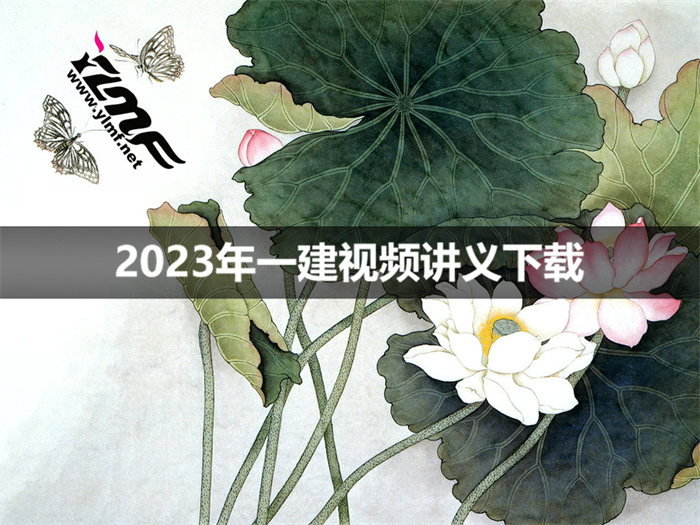 YLMF
www.ylmf.net

2023年一建视频讲义下载